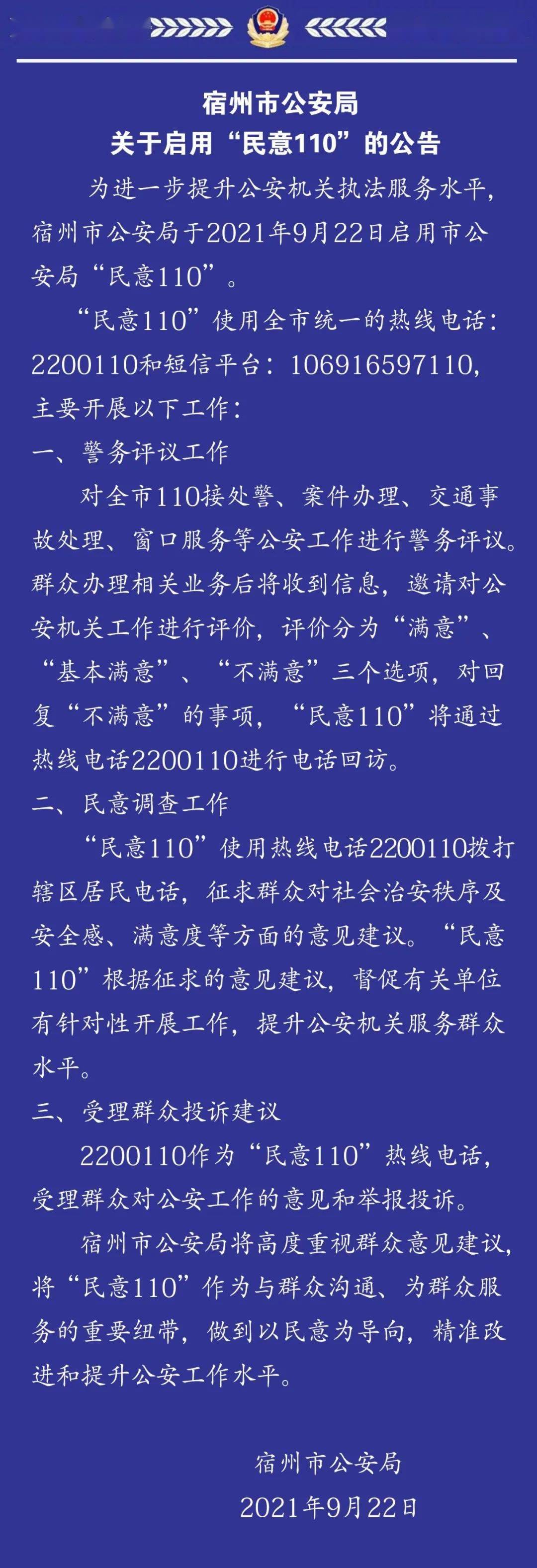 宿州市公安局
关于启用“民意110”的公告

为进一步提升公安机关执法服务水平，宿州市公安局于2021年9月22日启用市公安局“民意110”。

“民意110”使用全市统一的热线电话：2200110和短信平台：106916597110，主要开展以下工作：

一、警务评议工作

对全市110接处警、案件办理、交通事故处理、窗口服务等公安工作进行警务评议。群众办理相关业务后将收到信息，邀请对公安机关工作进行评价，评价分为“满意”、“基本满意”、“不满意”三个选项，对回复“不满意”的事项，“民意110”将通过热线电话2200110进行电话回访。

二、民意调查工作

“民意110”使用热线电话2200110拨打辖区居民电话，征求群众对社会治安秩序及安全感、满意度等方面的意见建议。“民意110”根据征求的意见建议，督促有关单位有针对性开展工作，提升公安机关服务群众水平。

三、受理群众投诉建议

2200110作为“民意110”热线电话，受理群众对公安工作的意见和举报投诉。

宿州市公安局将高度重视群众意见建议，将“民意110”作为与群众沟通、为群众服务的重要纽带，做到以民意为导向，精准改进和提升公安工作水平。

宿州市公安局
2021年9月22日